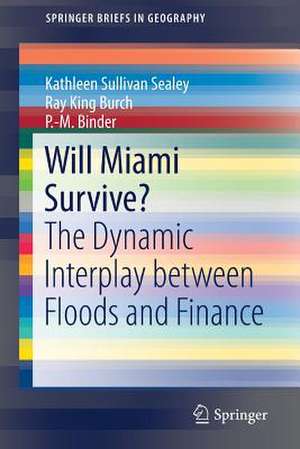 SPRINGER BRIEFS IN GEOGRAPHY

Kathleen Sullivan Sealey
Ray King Burch
P.-M. Binder

Will Miami Survive?
The Dynamic Interplay between Floods and Finance

Springer